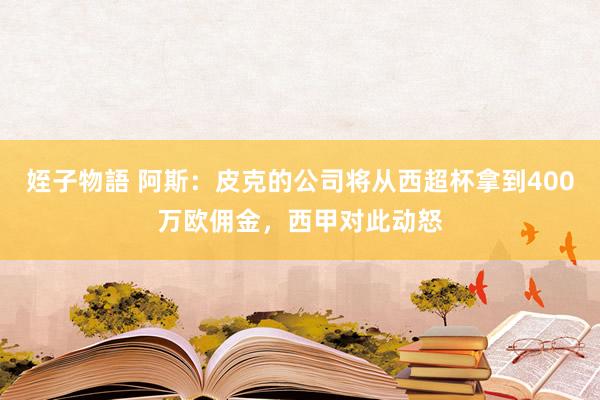 姪子物語 阿斯：皮克的公司将从西超杯拿到400万欧佣金，西甲对此动怒